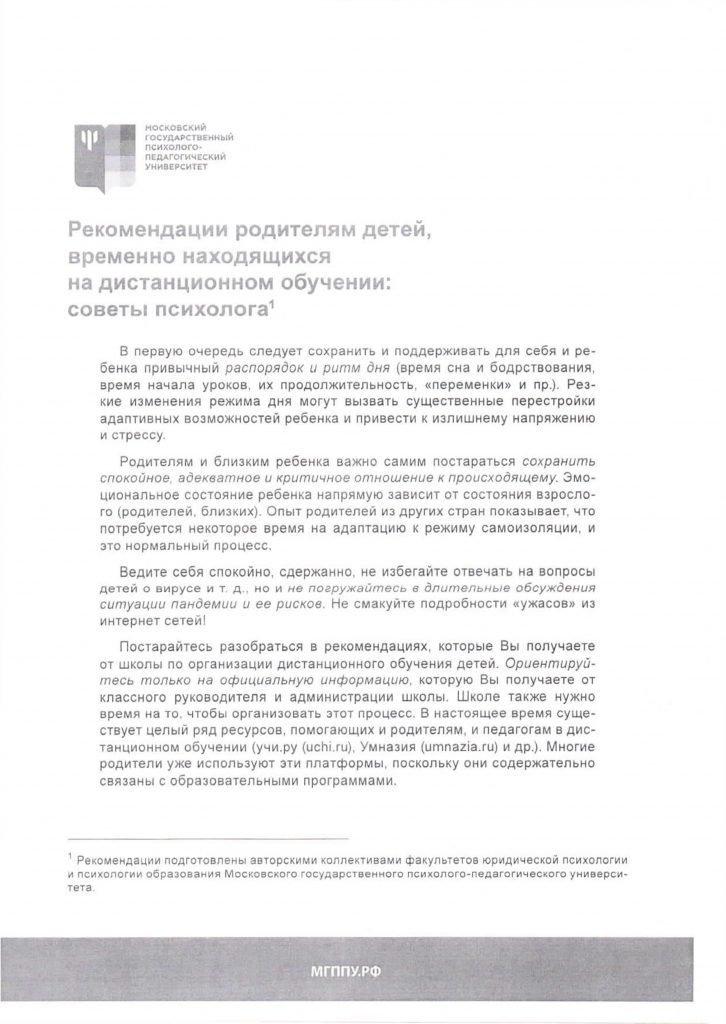 МОСКОВСКИЙ ГОСУДАРСТВЕННЫЙ ПСИХОЛОГО-ПЕДАГОГИЧЕСКИЙ УНИВЕРСИТЕТ

Рекомендации родителям детей, временно находящихся на дистанционном обучении: советы психолога$^1$

В первую очередь следует сохранить и поддерживать для себя и ребенка привычный распорядок и ритм дня (время сна и бодрствования, время начала уроков, их продолжительность, «переменки» и пр.). Резкие изменения режима дня могут вызвать существенные перестройки адаптивных возможностей ребенка и привести к излишнему напряжению и стрессу.

Родителям и близким ребенка важно самим постараться сохранить спокойное, адекватное и критичное отношение к происходящему. Эмоциональное состояние ребенка напрямую зависит от состояния взрослого (родителей, близких). Опыт родителей из других стран показывает, что потребуется некоторое время на адаптацию к режиму самоизоляции, и это нормальный процесс.

Ведите себя спокойно, сдержанно, не избегайте отвечать на вопросы детей о вирусе и т. д., но и не погружайтесь в длительные обсуждения ситуации пандемии и ее рисков. Не смакуйте подробности «ужасов» из интернет сетей!

Постарайтесь разобраться в рекомендациях, которые Вы получаете от школы по организации дистанционного обучения детей. Ориентируйтесь только на официальную информацию, которую Вы получаете от классного руководителя и администрации школы. Школе также нужно время на то, чтобы организовать этот процесс. В настоящее время существует целый ряд ресурсов, помогающих и родителям, и педагогам в дистанционном обучении (учи.ру (uchi.ru), Умназия (umnazia.ru) и др.). Многие родители уже используют эти платформы, поскольку они содержательно связаны с образовательными программами.

$^1$ Рекомендации подготовлены авторскими коллективами факультетов юридической психологии и психологии образования Московского государственного психолого-педагогического университета.

МГППУ.РФ